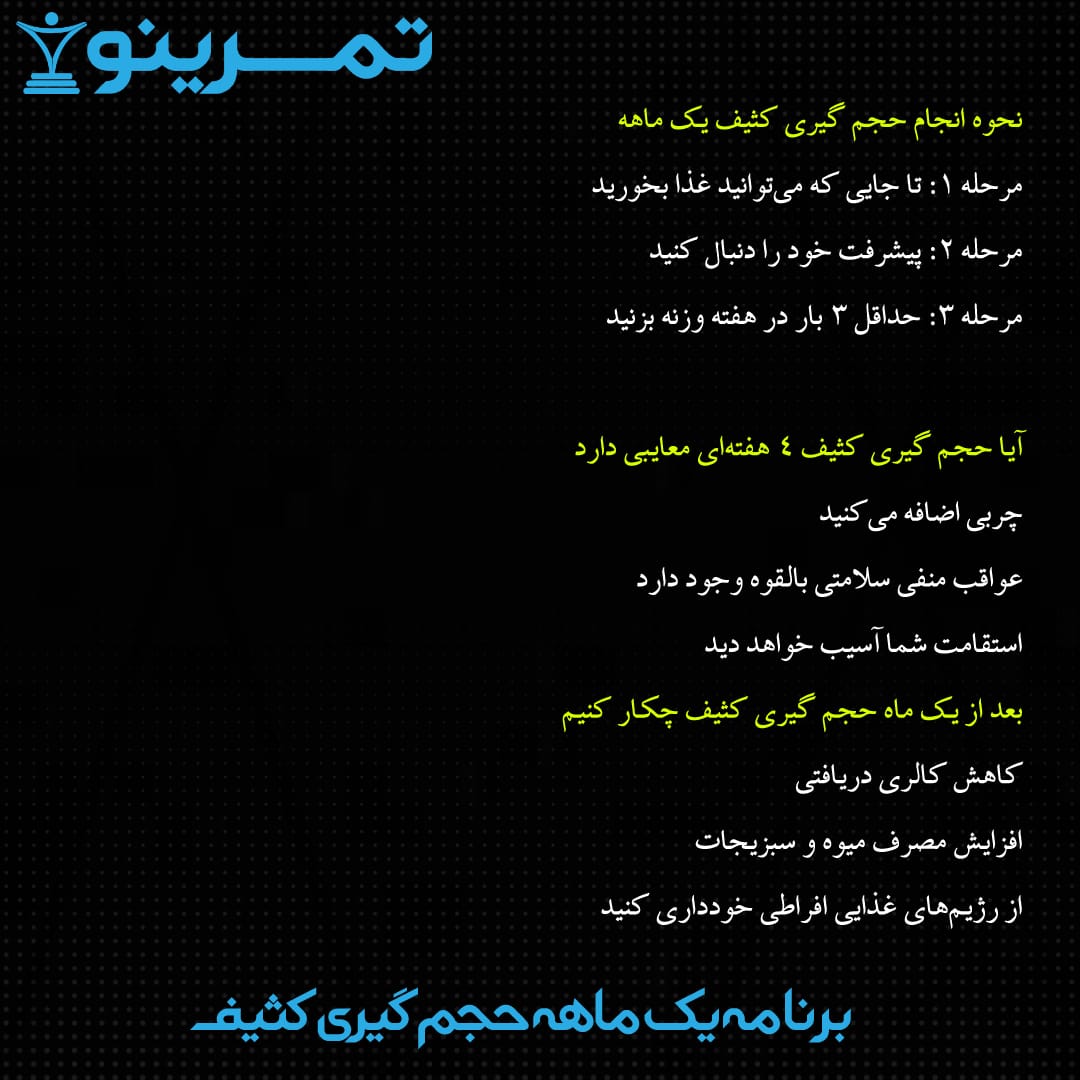 تمرینو

نحوه انجام حجم گیری کثیف یک ماهه

مرحله ۱: تا جایی که می‌توانید غذا بخورید

مرحله ۲: پیشرفت خود را دنبال کنید

مرحله ۳: حداقل ۳ بار در هفته وزنه بزنید

آیا حجم گیری کثیف ٤ هفته‌ای معایبی دارد

چربی اضافه می کنید

عواقب منفی سلامتی بالقوه وجود دارد

استقامت شما آسیب خواهد دید

بعد از یک ماه حجم گیری کثیف چکار کنیم

کاهش کالری دریافتی

افزایش مصرف میوه و سبزیجات

از رژیم‌های غذایی افراطی خودداری کنید

برنامه یک ماهه حجم گیری کثیف